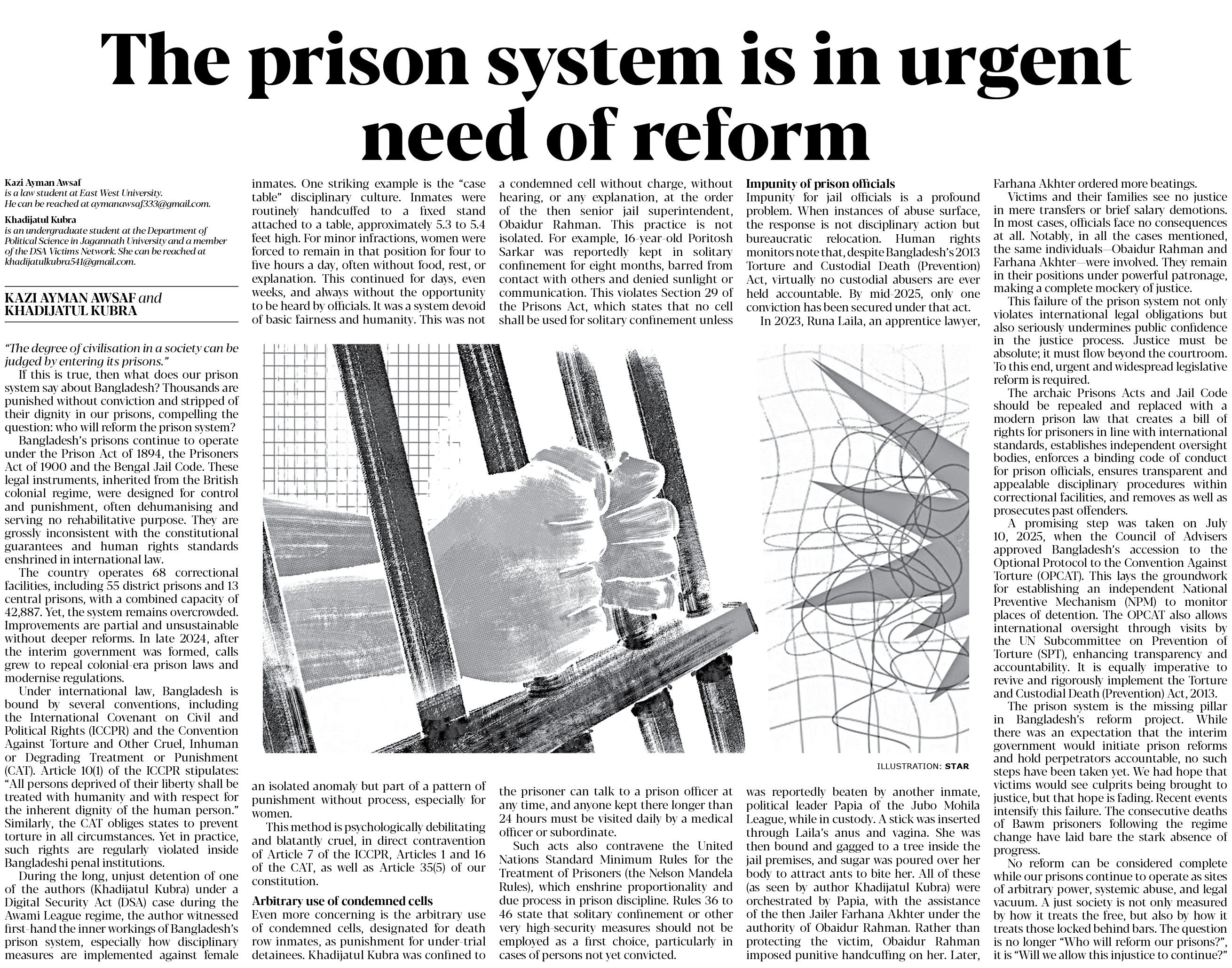 The prison system is in urgent need of reform

Kazi Ayman Awsaf
is a law student at East West University.
He can be reached at aymanawsaf333@gmail.com.

Khadijatul Kubra
is an undergraduate student at the Department of Political Science in Jagannath University and a member of the DSA Victims Network. She can be reached at khadijatulkubra541@gmail.com.

KAZI AYMAN AWSAF and KHADIJATUL KUBRA

"The degree of civilisation in a society can be judged by entering its prisons."

If this is true, then what does our prison system say about Bangladesh? Thousands are punished without conviction and stripped of their dignity in our prisons, compelling the question: who will reform the prison system?

Bangladesh's prisons continue to operate under the Prison Act of 1894, the Prisoners Act of 1900 and the Bengal Jail Code. These legal instruments, inherited from the British colonial regime, were designed for control and punishment, often dehumanising and serving no rehabilitative purpose. They are grossly inconsistent with the constitutional guarantees and human rights standards enshrined in international law.

The country operates 68 correctional facilities, including 55 district prisons and 13 central prisons, with a combined capacity of 42,887. Yet, the system remains overcrowded. Improvements are partial and unsustainable without deeper reforms. In late 2024, after the interim government was formed, calls grew to repeal colonial-era prison laws and modernise regulations.

Under international law, Bangladesh is bound by several conventions, including the International Covenant on Civil and Political Rights (ICCPR) and the Convention Against Torture and Other Cruel, Inhuman or Degrading Treatment or Punishment (CAT). Article 10(1) of the ICCPR stipulates: "All persons deprived of their liberty shall be treated with humanity and with respect for the inherent dignity of the human person." Similarly, the CAT obliges states to prevent torture in all circumstances. Yet in practice, such rights are regularly violated inside Bangladeshi penal institutions.

During the long, unjust detention of one of the authors (Khadijatul Kubra) under a Digital Security Act (DSA) case during the Awami League regime, the author witnessed first-hand the inner workings of Bangladesh's prison system, especially how disciplinary measures are implemented against female inmates. One striking example is the "case table" disciplinary culture. Inmates were routinely handcuffed to a fixed stand attached to a table, approximately 5.3 to 5.4 feet high. For minor infractions, women were forced to remain in that position for four to five hours a day, often without food, rest, or explanation. This continued for days, even weeks, and always without the opportunity to be heard by officials. It was a system devoid of basic fairness and humanity. This was not an isolated anomaly but part of a pattern of punishment without process, especially for women.

This method is psychologically debilitating and blatantly cruel, in direct contravention of Article 7 of the ICCPR, Articles 1 and 16 of the CAT, as well as Article 35(5) of our constitution.

Arbitrary use of condemned cells
Even more concerning is the arbitrary use of condemned cells, designated for death row inmates, as punishment for under-trial detainees. Khadijatul Kubra was confined to a condemned cell without charge, without hearing, or any explanation, at the order of the then senior jail superintendent, Obaidur Rahman. This practice is not isolated. For example, 16-year-old Poritosh Sarkar was reportedly kept in solitary confinement for eight months, barred from contact with others and denied sunlight or communication. This violates Section 29 of the Prisons Act, which states that no cell shall be used for solitary confinement unless the prisoner can talk to a prison officer at any time, and anyone kept there longer than 24 hours must be visited daily by a medical officer or subordinate.

Such acts also contravene the United Nations Standard Minimum Rules for the Treatment of Prisoners (the Nelson Mandela Rules), which enshrine proportionality and due process in prison discipline. Rules 36 to 46 state that solitary confinement or other very high-security measures should not be employed as a first choice, particularly in cases of persons not yet convicted.

Impunity of prison officials
Impunity for jail officials is a profound problem. When instances of abuse surface, the response is not disciplinary action but bureaucratic relocation. Human rights monitors note that, despite Bangladesh's 2013 Torture and Custodial Death (Prevention) Act, virtually no custodial abusers are ever held accountable. By mid-2025, only one conviction has been secured under that act.

In 2023, Runa Laila, an apprentice lawyer, was reportedly beaten by another inmate, political leader Papia of the Jubo Mohila League, while in custody. A stick was inserted through Laila's anus and vagina. She was then bound and gagged to a tree inside the jail premises, and sugar was poured over her body to attract ants to bite her. All of these (as seen by author Khadijatul Kubra) were orchestrated by Papia, with the assistance of the then Jailer Farhana Akhter under the authority of Obaidur Rahman. Rather than protecting the victim, Obaidur Rahman imposed punitive handcuffing on her. Later, Farhana Akhter ordered more beatings.

Victims and their families see no justice in mere transfers or brief salary demotions. In most cases, officials face no consequences at all. Notably, in all the cases mentioned, the same individuals—Obaidur Rahman and Farhana Akhter—were involved. They remain in their positions under powerful patronage, making a complete mockery of justice.

This failure of the prison system not only violates international legal obligations but also seriously undermines public confidence in the justice process. Justice must be absolute; it must flow beyond the courtroom. To this end, urgent and widespread legislative reform is required.

The archaic Prisons Acts and Jail Code should be repealed and replaced with a modern prison law that creates a bill of rights for prisoners in line with international standards, establishes independent oversight bodies, enforces a binding code of conduct for prison officials, ensures transparent and appealable disciplinary procedures within correctional facilities, and removes as well as prosecutes past offenders.

A promising step was taken on July 10, 2025, when the Council of Advisers approved Bangladesh's accession to the Optional Protocol to the Convention Against Torture (OPCAT). This lays the groundwork for establishing an independent National Preventive Mechanism (NPM) to monitor places of detention. The OPCAT also allows international oversight through visits by the UN Subcommittee on Prevention of Torture (SPT), enhancing transparency and accountability. It is equally imperative to revive and rigorously implement the Torture and Custodial Death (Prevention) Act, 2013.

The prison system is the missing pillar in Bangladesh's reform project. While there was an expectation that the interim government would initiate prison reforms and hold perpetrators accountable, no such steps have been taken yet. We had hope that victims would see culprits being brought to justice, but that hope is fading. Recent events intensify this failure. The consecutive deaths of Bawm prisoners following the regime change have laid bare the stark absence of progress.

No reform can be considered complete while our prisons continue to operate as sites of arbitrary power, systemic abuse, and legal vacuum. A just society is not only measured by how it treats the free, but also by how it treats those locked behind bars. The question is no longer "Who will reform our prisons?", it is "Will we allow this injustice to continue?"

ILLUSTRATION: STAR